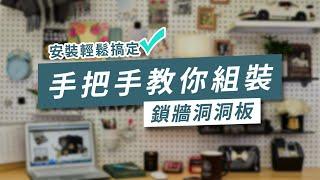 安裝輕鬆搞定

手把手教你組裝

鎖牆洞洞板